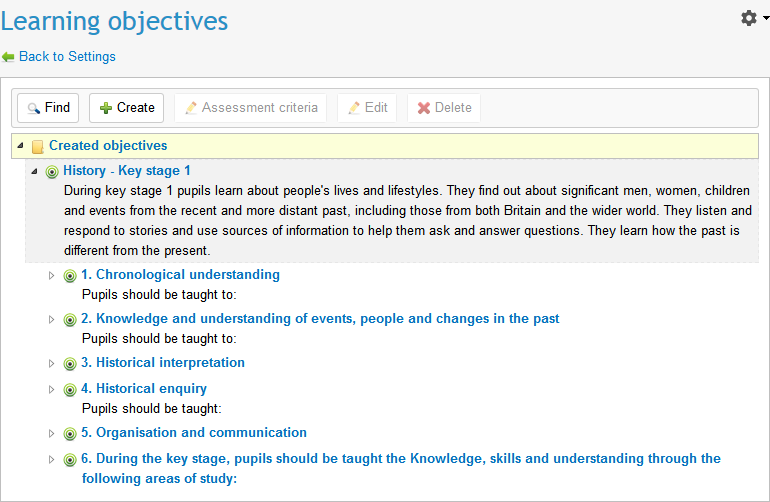 Learning objectives

Back to Settings

Find
Create
Assessment criteria
Edit
Delete

Created objectives

History - Key stage 1
During key stage 1 pupils learn about people's lives and lifestyles. They find out about significant men, women, children and events from the recent and more distant past, including those from both Britain and the wider world. They listen and respond to stories and use sources of information to help them ask and answer questions. They learn how the past is different from the present.

1. Chronological understanding
Pupils should be taught to:

2. Knowledge and understanding of events, people and changes in the past
Pupils should be taught to:

3. Historical interpretation

4. Historical enquiry
Pupils should be taught:

5. Organisation and communication

6. During the key stage, pupils should be taught the Knowledge, skills and understanding through the following areas of study: